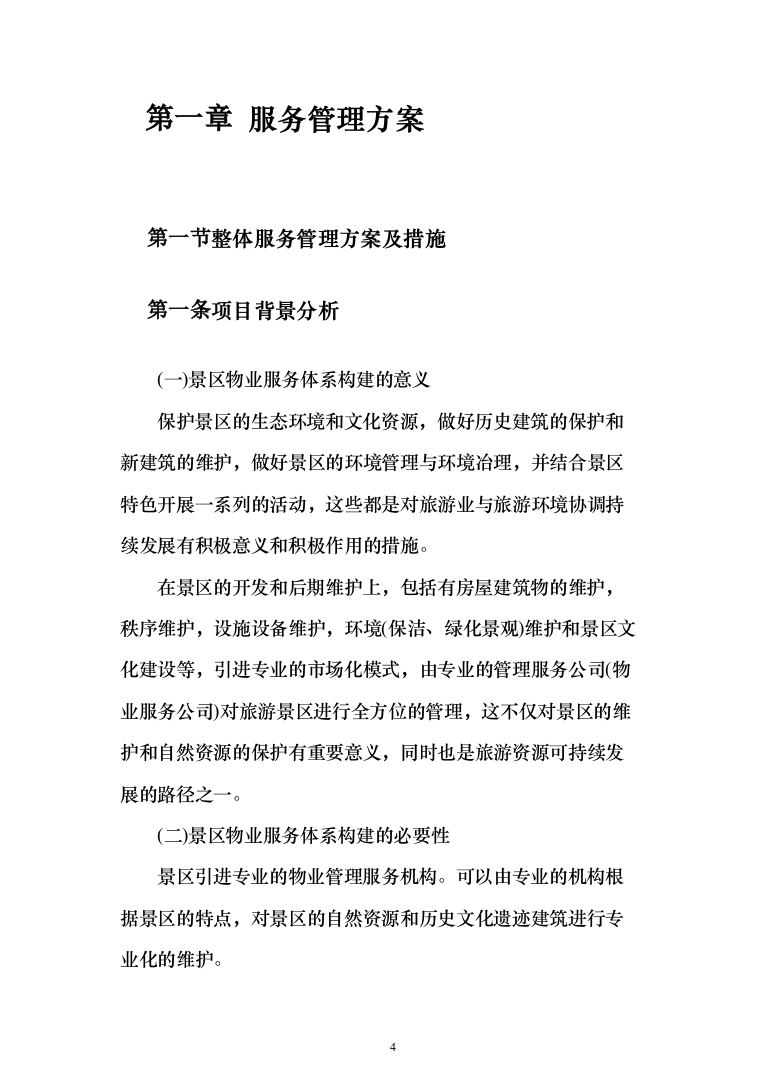 第一章 服务管理方案

第一节整体服务管理方案及措施

第一条项目背景分析

(一)景区物业服务体系构建的意义

保护景区的生态环境和文化资源，做好历史建筑的保护和新建筑的维护，做好景区的环境管理与环境治理，并结合景区特色开展一系列的活动，这些都是对旅游业与旅游环境协调持续发展有积极意义和积极作用的措施。

在景区的开发和后期维护上，包括有房屋建筑物的维护，秩序维护，设施设备维护，环境(保洁、绿化景观)维护和景区文化建设等，引进专业的市场化模式，由专业的管理服务公司(物业服务公司)对旅游景区进行全方位的管理，这不仅对景区的维护和自然资源的保护有重要意义，同时也是旅游资源可持续发展的路径之一。

(二)景区物业服务体系构建的必要性

景区引进专业的物业管理服务机构。可以由专业的机构根据景区的特点，对景区的自然资源和历史文化遗迹建筑进行专业化的维护。

4